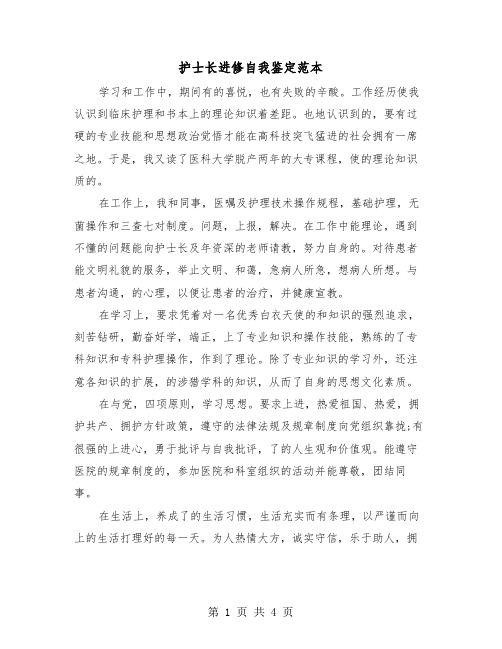 护士长进修自我鉴定范本

学习和工作中，期间有的喜悦，也有失败的辛酸。工作经历使我认识到临床护理和书本上的理论知识着差距。也地认识到的，要有过硬的专业技能和思想政治觉悟才能在高科技突飞猛进的社会拥有一席之地。于是，我又读了医科大学脱产两年的大专课程，使的理论知识质的。

在工作上，我和同事，医嘱及护理技术操作规程，基础护理，无菌操作和三查七对制度。问题，上报，解决。在工作中能理论，遇到不懂的问题能向护士长及年资深的老师请教，努力自身的。对待患者能文明礼貌的服务，举止文明、和蔼，急病人所急，想病人所想。与患者沟通，的心理，以便让患者的治疗，并健康宣教。

在学习上，要求凭着对一名优秀白衣天使的和知识的强烈追求，刻苦钻研，勤奋好学，端正，上了专业知识和操作技能，熟练的了专科知识和专科护理操作，作到了理论。除了专业知识的学习外，还注意各知识的扩展，的涉猎学科的知识，从而了自身的思想文化素质。

在与党，四项原则，学习思想。要求上进，热爱祖国、热爱，拥护共产、拥护方针政策，遵守的法律法规及规章制度向党组织靠拢;有很强的上进心，勇于批评与自我批评，了的人生观和价值观。能遵守医院的规章制度的，参加医院和科室组织的活动并能尊敬，团结同事。

在生活上，养成了的生活习惯，生活充实而有条理，以严谨而向上的生活打理好的每一天。为人热情大方，诚实守信，乐于助人，拥

第 1 页 共 4 页